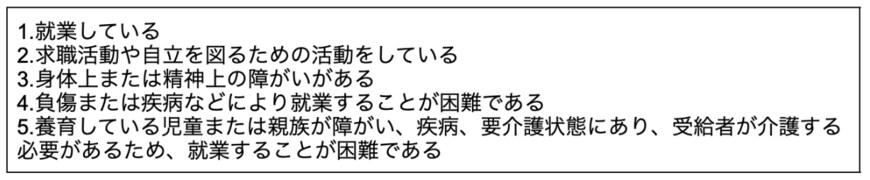 1.就業している
2.求職活動や自立を図るための活動をしている
3.身体上または精神上の障がいがある
4.負傷または疾病などにより就業することが困難である
5.養育している児童または親族が障がい、疾病、要介護状態にあり、受給者が介護する必要があるため、就業することが困難である